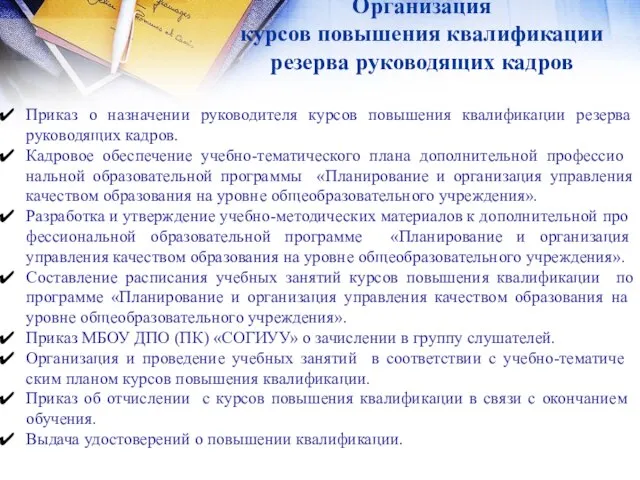 Организация
курсов повышения квалификации
резерва руководящих кадров

✔ Приказ о назначении руководителя курсов повышения квалификации резерва руководящих кадров.
✔ Кадровое обеспечение учебно-тематического плана дополнительной профессио нальной образовательной программы «Планирование и организация управления качеством образования на уровне общеобразовательного учреждения».
✔ Разработка и утверждение учебно-методических материалов к дополнительной про фессиональной образовательной программе «Планирование и организация управления качеством образования на уровне общеобразовательного учреждения».
✔ Составление расписания учебных занятий курсов повышения квалификации по программе «Планирование и организация управления качеством образования на уровне общеобразовательного учреждения».
✔ Приказ МБОУ ДПО (ПК) «СОГИУУ» о зачислении в группу слушателей.
✔ Организация и проведение учебных занятий в соответствии с учебно-тематиче ским планом курсов повышения квалификации.
✔ Приказ об отчислении с курсов повышения квалификации в связи с окончанием обучения.
✔ Выдача удостоверений о повышении квалификации.